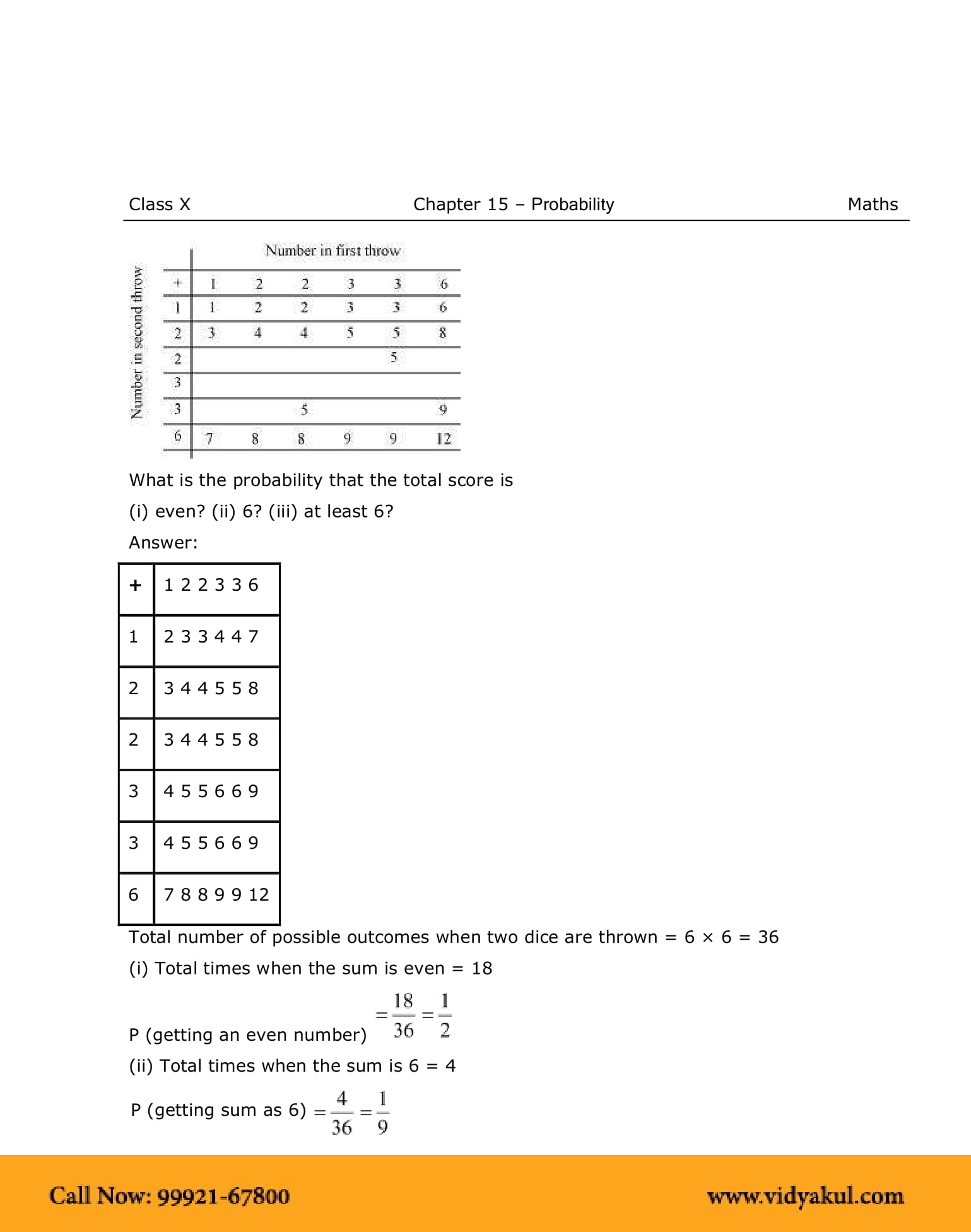 Class X Chapter 15 – Probability Maths

Number in first throw

Number in second throw

| + | 1 | 2 | 2 | 3 | 3 | 6 |
|---|---|---|---|---|---|---|
| 1 | 1 | 2 | 2 | 3 | 3 | 6 |
| 2 | 3 | 4 | 4 | 5 | 5 | 8 |
| 2 | | | | | 5 | |
| 3 | | | | | | |
| 3 | | | 5 | | | 9 |
| 6 | 7 | 8 | 8 | 9 | 9 | 12 |

What is the probability that the total score is
(i) even? (ii) 6? (iii) at least 6?
Answer:

| + | 1 2 2 3 3 6 |
|---|---|
| 1 | 2 3 3 4 4 7 |
| 2 | 3 4 4 5 5 8 |
| 2 | 3 4 4 5 5 8 |
| 3 | 4 5 5 6 6 9 |
| 3 | 4 5 5 6 6 9 |
| 6 | 7 8 8 9 9 12 |

Total number of possible outcomes when two dice are thrown = 6 × 6 = 36
(i) Total times when the sum is even = 18
P (getting an even number) $=\frac{18}{36}=\frac{1}{2}$
(ii) Total times when the sum is 6 = 4
P (getting sum as 6) $=\frac{4}{36}=\frac{1}{9}$

Call Now: 99921-67800 www.vidyakul.com